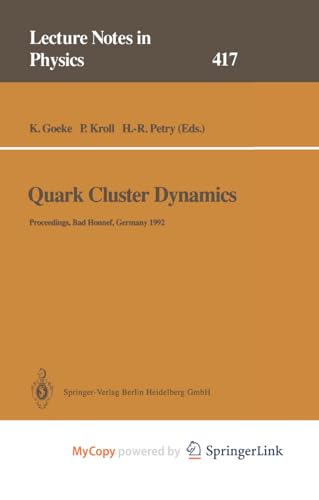 Lecture Notes in Physics

417

K. Goeke P. Kroll H.-R. Petry (Eds.)

Quark Cluster Dynamics

Proceedings, Bad Honnef, Germany 1992

Springer-Verlag Berlin Heidelberg GmbH

MyCopy powered by SpringerLink